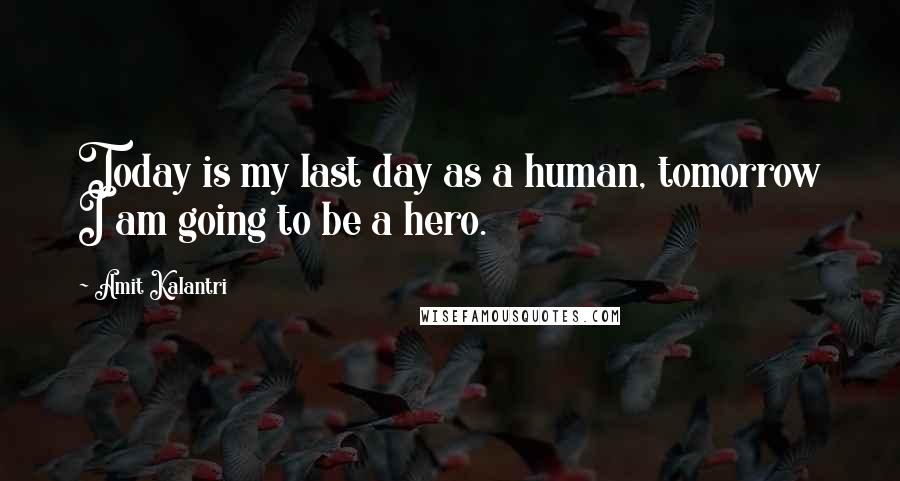 Today is my last day as a human, tomorrow I am going to be a hero.

~ Amit Kalantri

WISEFAMOUSQUOTES.COM